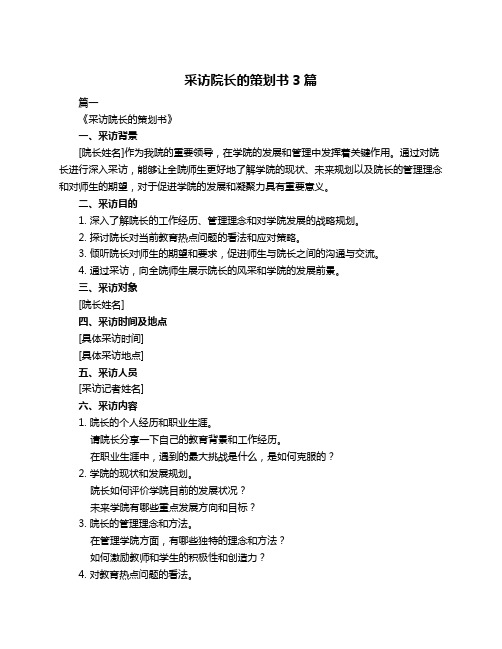 采访院长的策划书 3 篇

篇一

《采访院长的策划书》

一、采访背景

[院长姓名]作为我院的重要领导，在学院的发展和管理中发挥着关键作用。通过对院长进行深入采访，能够让全院师生更好地了解学院的现状、未来规划以及院长的管理理念和对师生的期望，对于促进学院的发展和凝聚力具有重要意义。

二、采访目的

1. 深入了解院长的工作经历、管理理念和对学院发展的战略规划。

2. 探讨院长对当前教育热点问题的看法和应对策略。

3. 倾听院长对师生的期望和要求，促进师生与院长之间的沟通与交流。

4. 通过采访，向全院师生展示院长的风采和学院的发展前景。

三、采访对象

[院长姓名]

四、采访时间及地点

[具体采访时间]

[具体采访地点]

五、采访人员

[采访记者姓名]

六、采访内容

1. 院长的个人经历和职业生涯。

请院长分享一下自己的教育背景和工作经历。

在职业生涯中，遇到的最大挑战是什么，是如何克服的？

2. 学院的现状和发展规划。

院长如何评价学院目前的发展状况？

未来学院有哪些重点发展方向和目标？

3. 院长的管理理念和方法。

在管理学院方面，有哪些独特的理念和方法？

如何激励教师和学生的积极性和创造力？

4. 对教育热点问题的看法。